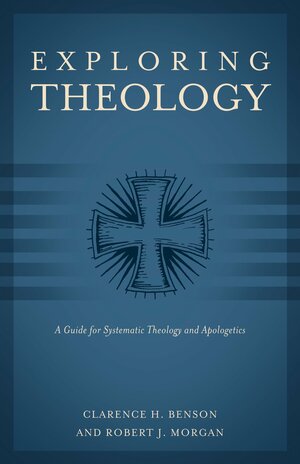 EXPLORING
THEOLOGY

A Guide for Systematic Theology and Apologetics

CLARENCE H. BENSON
AND ROBERT J. MORGAN